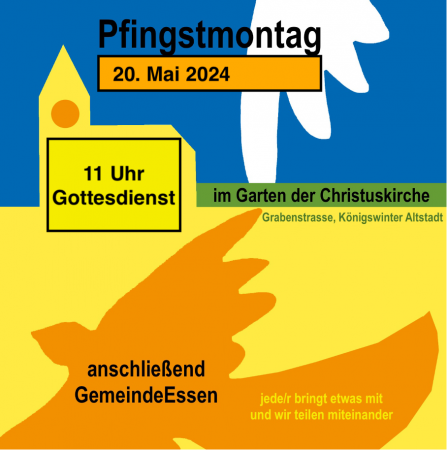 Pfingstmontag

20. Mai 2024

11 Uhr
Gottesdienst

im Garten der Christuskirche

Grabenstrasse, Königswinter Altstadt

anschließend
GemeindeEssen

jede/r bringt etwas mit
und wir teilen miteinander